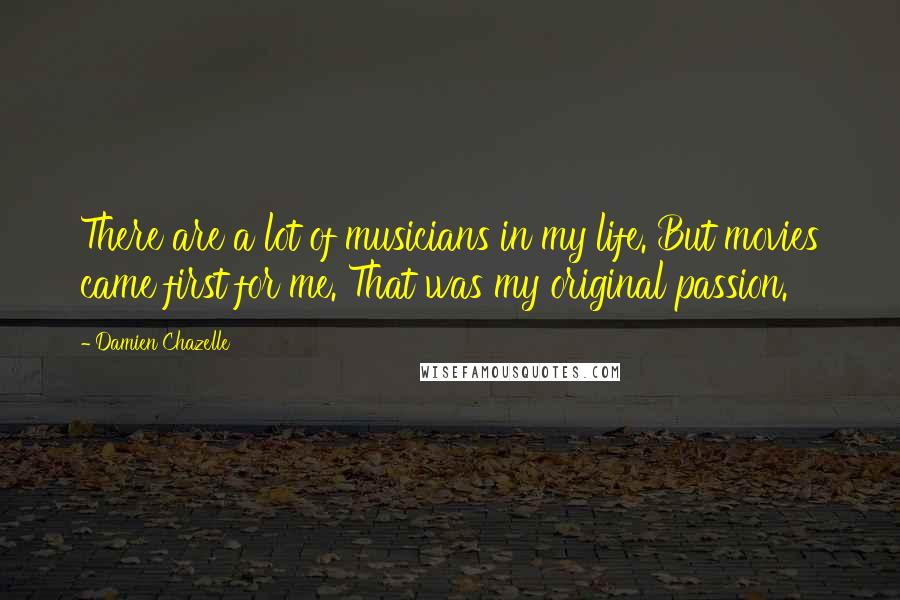 There are a lot of musicians in my life. But movies came first for me. That was my original passion.

- Damien Chazelle

WISEFAMOUSQUOTES.COM